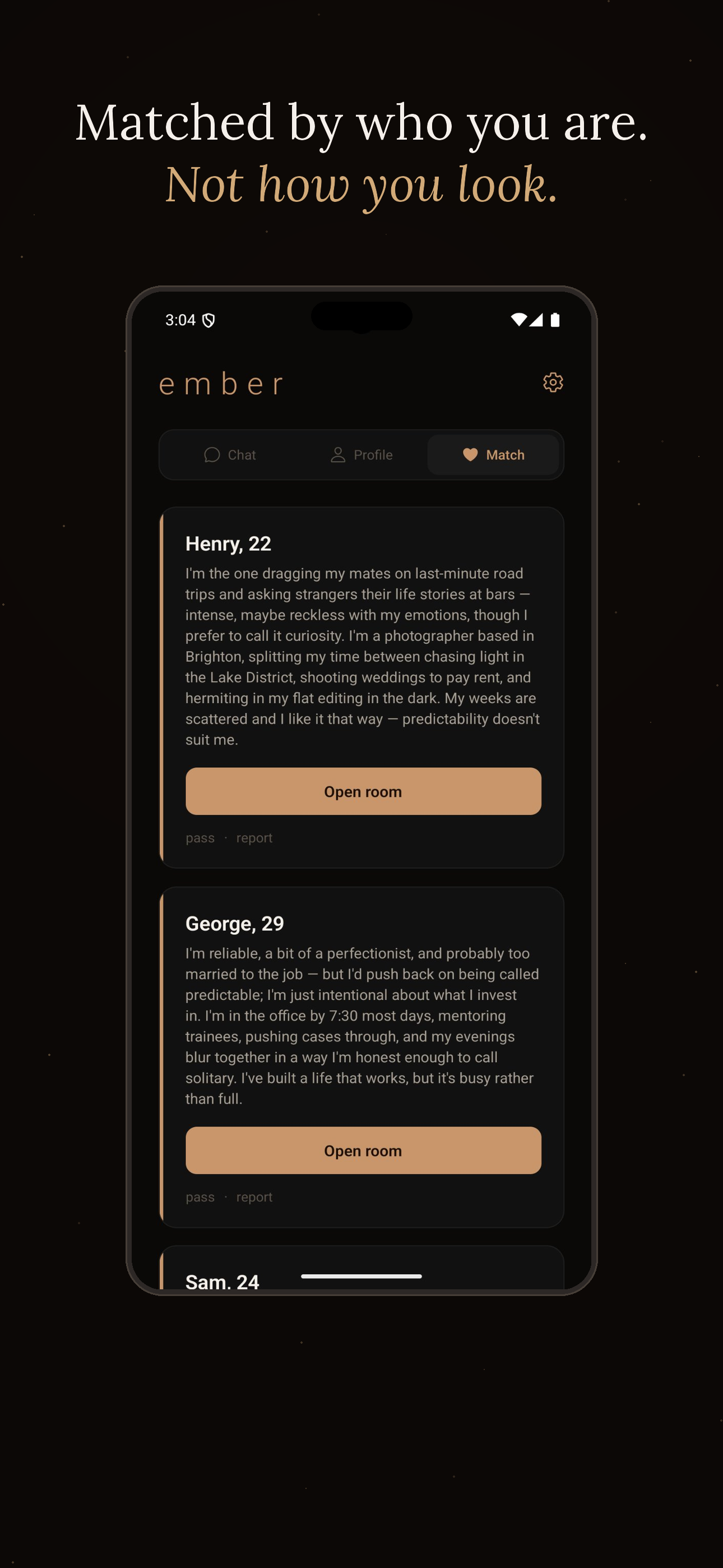 Matched by who you are.
Not how you look.

3:04

ember

Chat Profile Match

Henry, 22

I'm the one dragging my mates on last-minute road trips and asking strangers their life stories at bars — intense, maybe reckless with my emotions, though I prefer to call it curiosity. I'm a photographer based in Brighton, splitting my time between chasing light in the Lake District, shooting weddings to pay rent, and hermiting in my flat editing in the dark. My weeks are scattered and I like it that way — predictability doesn't suit me.

Open room

pass · report

George, 29

I'm reliable, a bit of a perfectionist, and probably too married to the job — but I'd push back on being called predictable; I'm just intentional about what I invest in. I'm in the office by 7:30 most days, mentoring trainees, pushing cases through, and my evenings blur together in a way I'm honest enough to call solitary. I've built a life that works, but it's busy rather than full.

Open room

pass · report

Sam, 24